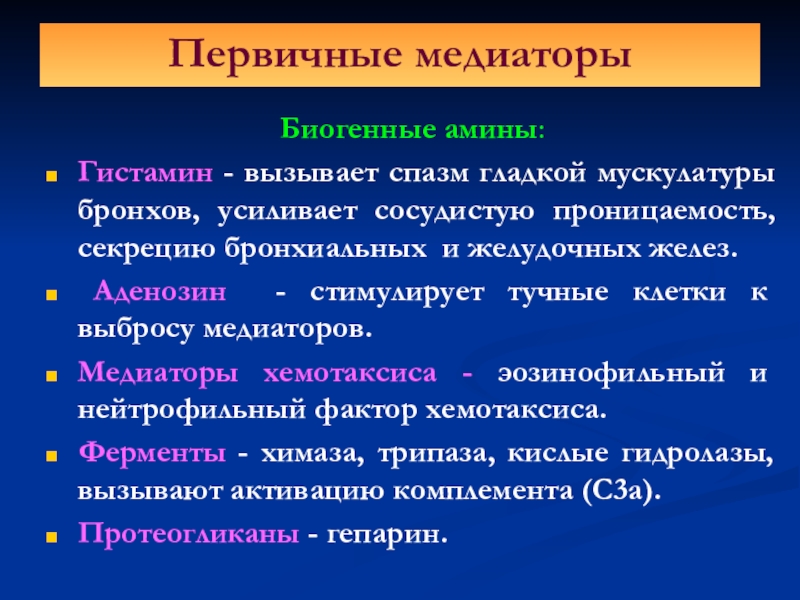 Первичные медиаторы

Биогенные амины:

Гистамин - вызывает спазм гладкой мускулатуры бронхов, усиливает сосудистую проницаемость, секрецию бронхиальных и желудочных желез.

Аденозин - стимулирует тучные клетки к выбросу медиаторов.

Медиаторы хемотаксиса - эозинофильный и нейтрофильный фактор хемотаксиса.

Ферменты - химаза, трипаза, кислые гидролазы, вызывают активацию комплемента (С3а).

Протеогликаны - гепарин.